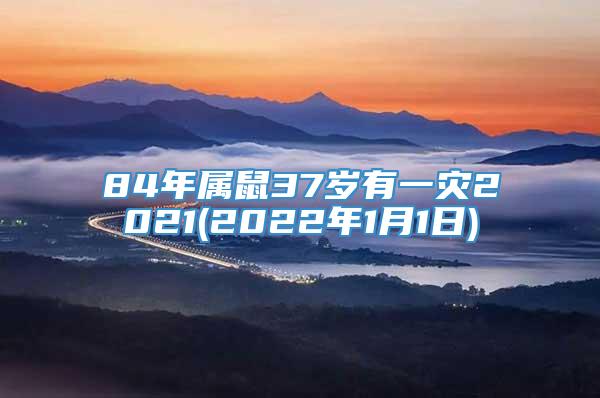 84年属鼠37岁有一灾2021(2022年1月1日)